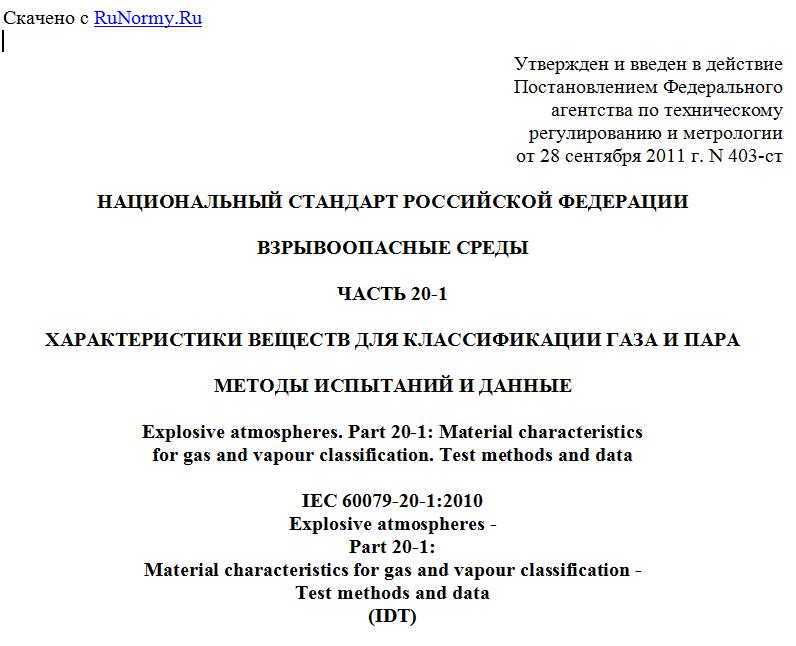 Скачено с RuNormy.Ru

Утвержден и введен в действие
Постановлением Федерального
агентства по техническому
регулированию и метрологии
от 28 сентября 2011 г. N 403-ст

НАЦИОНАЛЬНЫЙ СТАНДАРТ РОССИЙСКОЙ ФЕДЕРАЦИИ

ВЗРЫВООПАСНЫЕ СРЕДЫ

ЧАСТЬ 20-1

ХАРАКТЕРИСТИКИ ВЕЩЕСТВ ДЛЯ КЛАССИФИКАЦИИ ГАЗА И ПАРА

МЕТОДЫ ИСПЫТАНИЙ И ДАННЫЕ

Explosive atmospheres. Part 20-1: Material characteristics for gas and vapour classification. Test methods and data

IEC 60079-20-1:2010
Explosive atmospheres -
Part 20-1:
Material characteristics for gas and vapour classification -
Test methods and data
(IDT)